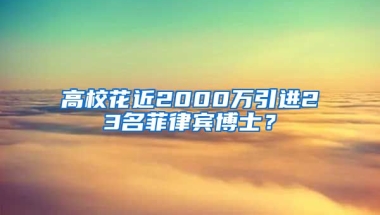 高校花近2000万引进23名菲律宾博士？